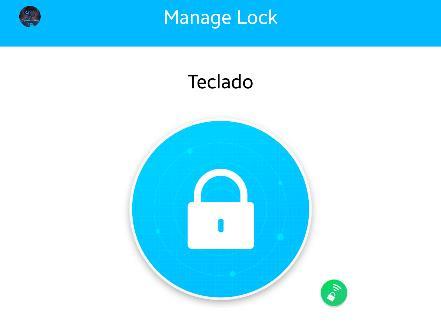 Manage Lock

Teclado